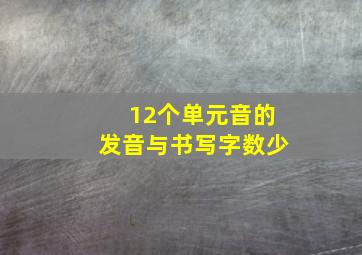 12个单元音的
发音与书写字数少